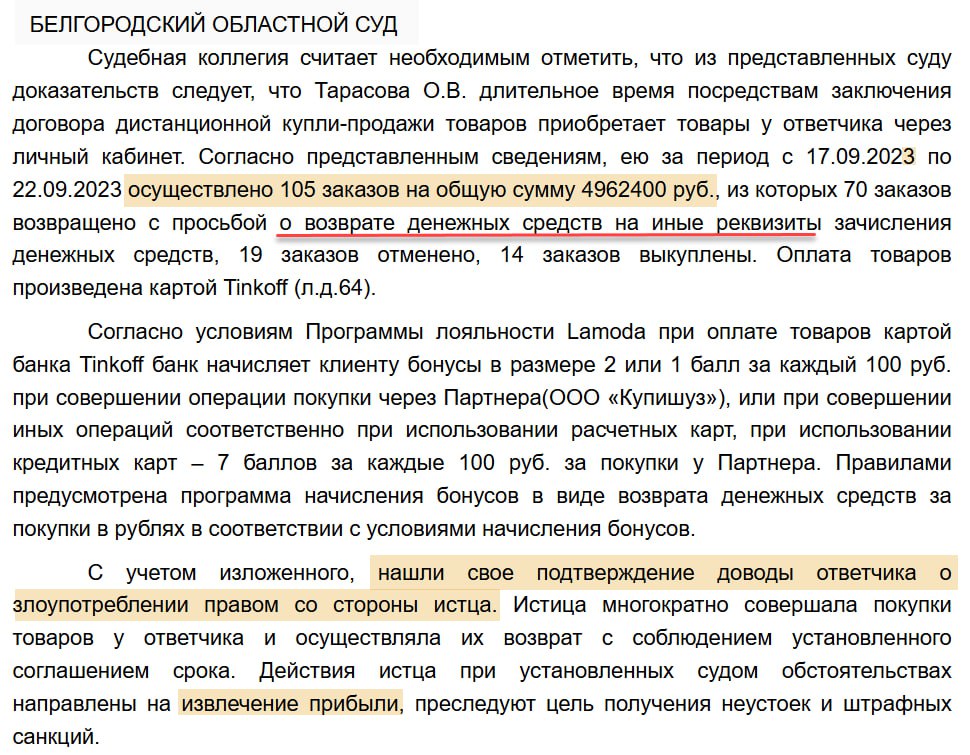 БЕЛГОРОДСКИЙ ОБЛАСТНОЙ СУД

Судебная коллегия считает необходимым отметить, что из представленных суду доказательств следует, что Тарасова О.В. длительное время посредствам заключения договора дистанционной купли-продажи товаров приобретает товары у ответчика через личный кабинет. Согласно представленным сведениям, ею за период с 17.09.2023 по 22.09.2023 осуществлено 105 заказов на общую сумму 4962400 руб., из которых 70 заказов возвращено с просьбой о возврате денежных средств на иные реквизиты зачисления денежных средств, 19 заказов отменено, 14 заказов выкуплены. Оплата товаров произведена картой Tinkoff (л.д.64).

Согласно условиям Программы лояльности Lamoda при оплате товаров картой банка Tinkoff банк начисляет клиенту бонусы в размере 2 или 1 балл за каждый 100 руб. при совершении операции покупки через Партнера(ООО «Купишуз»), или при совершении иных операций соответственно при использовании расчетных карт, при использовании кредитных карт – 7 баллов за каждые 100 руб. за покупки у Партнера. Правилами предусмотрена программа начисления бонусов в виде возврата денежных средств за покупки в рублях в соответствии с условиями начисления бонусов.

С учетом изложенного, нашли свое подтверждение доводы ответчика о злоупотреблении правом со стороны истца. Истица многократно совершала покупки товаров у ответчика и осуществляла их возврат с соблюдением установленного соглашением срока. Действия истца при установленных судом обстоятельствах направлены на извлечение прибыли, преследуют цель получения неустоек и штрафных санкций.